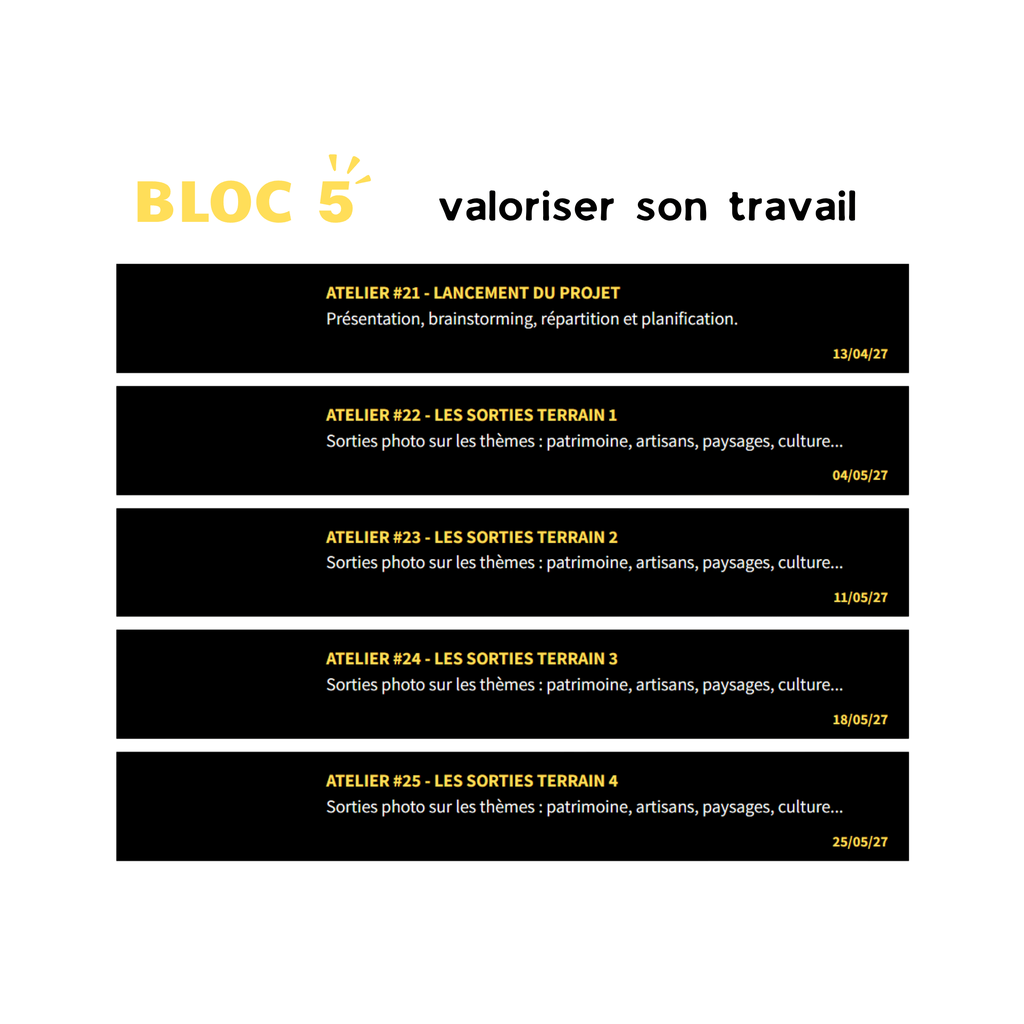 BLOC 5 valoriser son travail

ATELIER #21 - LANCEMENT DU PROJET
Présentation, brainstorming, répartition et planification.
13/04/27

ATELIER #22 - LES SORTIES TERRAIN 1
Sorties photo sur les thèmes : patrimoine, artisans, paysages, culture...
04/05/27

ATELIER #23 - LES SORTIES TERRAIN 2
Sorties photo sur les thèmes : patrimoine, artisans, paysages, culture...
11/05/27

ATELIER #24 - LES SORTIES TERRAIN 3
Sorties photo sur les thèmes : patrimoine, artisans, paysages, culture...
18/05/27

ATELIER #25 - LES SORTIES TERRAIN 4
Sorties photo sur les thèmes : patrimoine, artisans, paysages, culture...
25/05/27